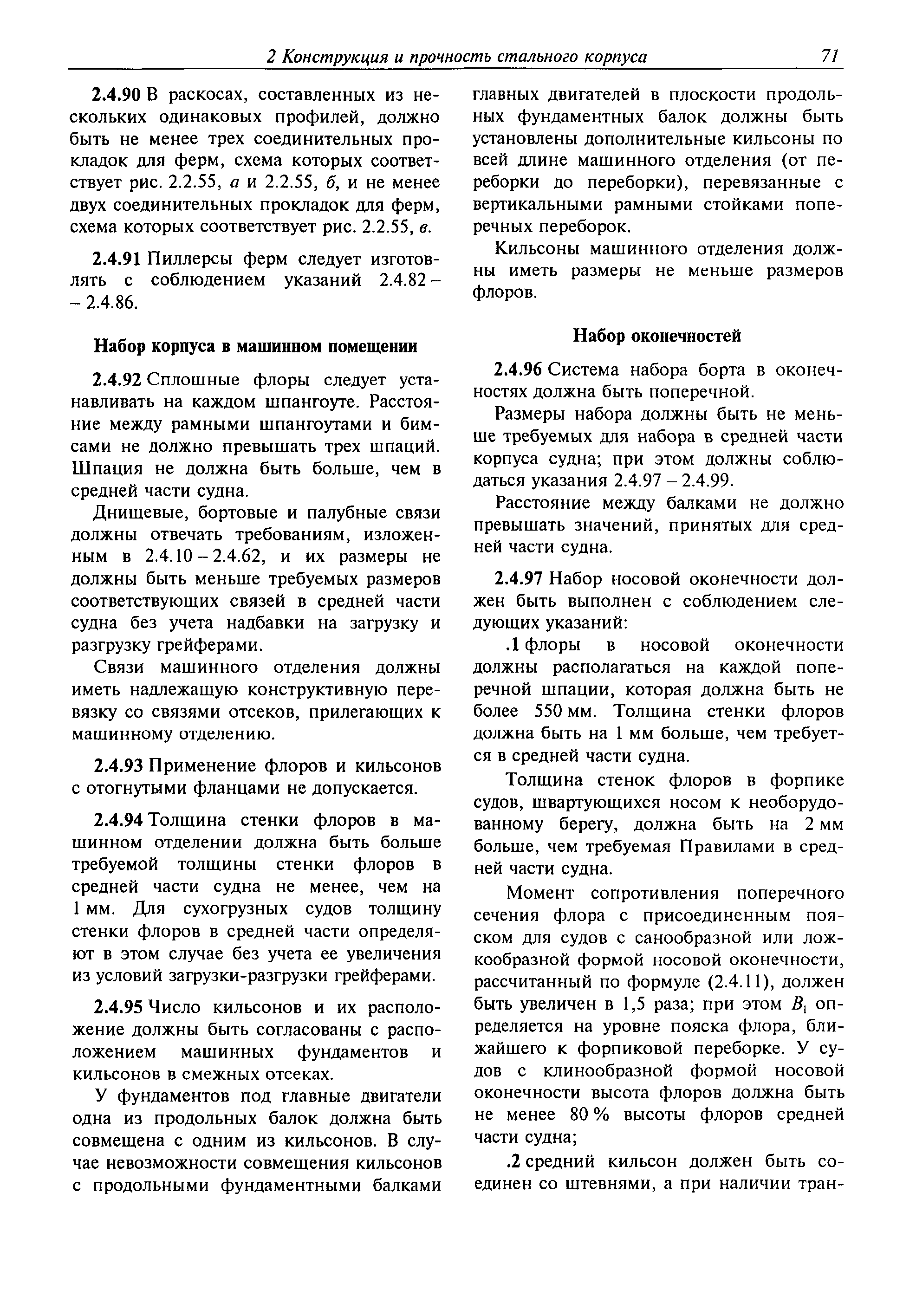 2 Конструкция и прочность стального корпуса 71

2.4.90 В раскосах, составленных из нескольких одинаковых профилей, должно быть не менее трех соединительных прокладок для ферм, схема которых соответствует рис. 2.2.55, а и 2.2.55, б, и не менее двух соединительных прокладок для ферм, схема которых соответствует рис. 2.2.55, в.

2.4.91 Пиллерсы ферм следует изготовлять с соблюдением указаний 2.4.82 – – 2.4.86.

Набор корпуса в машинном помещении

2.4.92 Сплошные флоры следует устанавливать на каждом шпангоуте. Расстояние между рамными шпангоутами и бимсами не должно превышать трех шпаций. Шпация не должна быть больше, чем в средней части судна.

Днищевые, бортовые и палубные связи должны отвечать требованиям, изложенным в 2.4.10 – 2.4.62, и их размеры не должны быть меньше требуемых размеров соответствующих связей в средней части судна без учета надбавки на загрузку и разгрузку грейферами.

Связи машинного отделения должны иметь надлежащую конструктивную перевязку со связями отсеков, прилегающих к машинному отделению.

2.4.93 Применение флоров и кильсонов с отогнутыми фланцами не допускается.

2.4.94 Толщина стенки флоров в машинном отделении должна быть больше требуемой толщины стенки флоров в средней части судна не менее, чем на 1 мм. Для сухогрузных судов толщину стенки флоров в средней части определяют в этом случае без учета ее увеличения из условий загрузки-разгрузки грейферами.

2.4.95 Число кильсонов и их расположение должны быть согласованы с расположением машинных фундаментов и кильсонов в смежных отсеках.

У фундаментов под главные двигатели одна из продольных балок должна быть совмещена с одним из кильсонов. В случае невозможности совмещения кильсонов с продольными фундаментными балками главных двигателей в плоскости продольных фундаментных балок должны быть установлены дополнительные кильсоны по всей длине машинного отделения (от переборки до переборки), перевязанные с вертикальными рамными стойками поперечных переборок.

Кильсоны машинного отделения должны иметь размеры не меньше размеров флоров.

Набор оконечностей

2.4.96 Система набора борта в оконечностях должна быть поперечной.

Размеры набора должны быть не меньше требуемых для набора в средней части корпуса судна; при этом должны соблюдаться указания 2.4.97 – 2.4.99.

Расстояние между балками не должно превышать значений, принятых для средней части судна.

2.4.97 Набор носовой оконечности должен быть выполнен с соблюдением следующих указаний:

.1 флоры в носовой оконечности должны располагаться на каждой поперечной шпации, которая должна быть не более 550 мм. Толщина стенки флоров должна быть на 1 мм больше, чем требуется в средней части судна.

Толщина стенок флоров в форпике судов, швартующихся носом к необорудованному берегу, должна быть на 2 мм больше, чем требуемая Правилами в средней части судна.

Момент сопротивления поперечного сечения флора с присоединенным пояском для судов с санообразной или ложкообразной формой носовой оконечности, рассчитанный по формуле (2.4.11), должен быть увеличен в 1,5 раза; при этом $B_1$ определяется на уровне пояска флора, ближайшего к форпиковой переборке. У судов с клинообразной формой носовой оконечности высота флоров должна быть не менее 80 % высоты флоров средней части судна;

.2 средний кильсон должен быть соединен со штевнями, а при наличии тран-